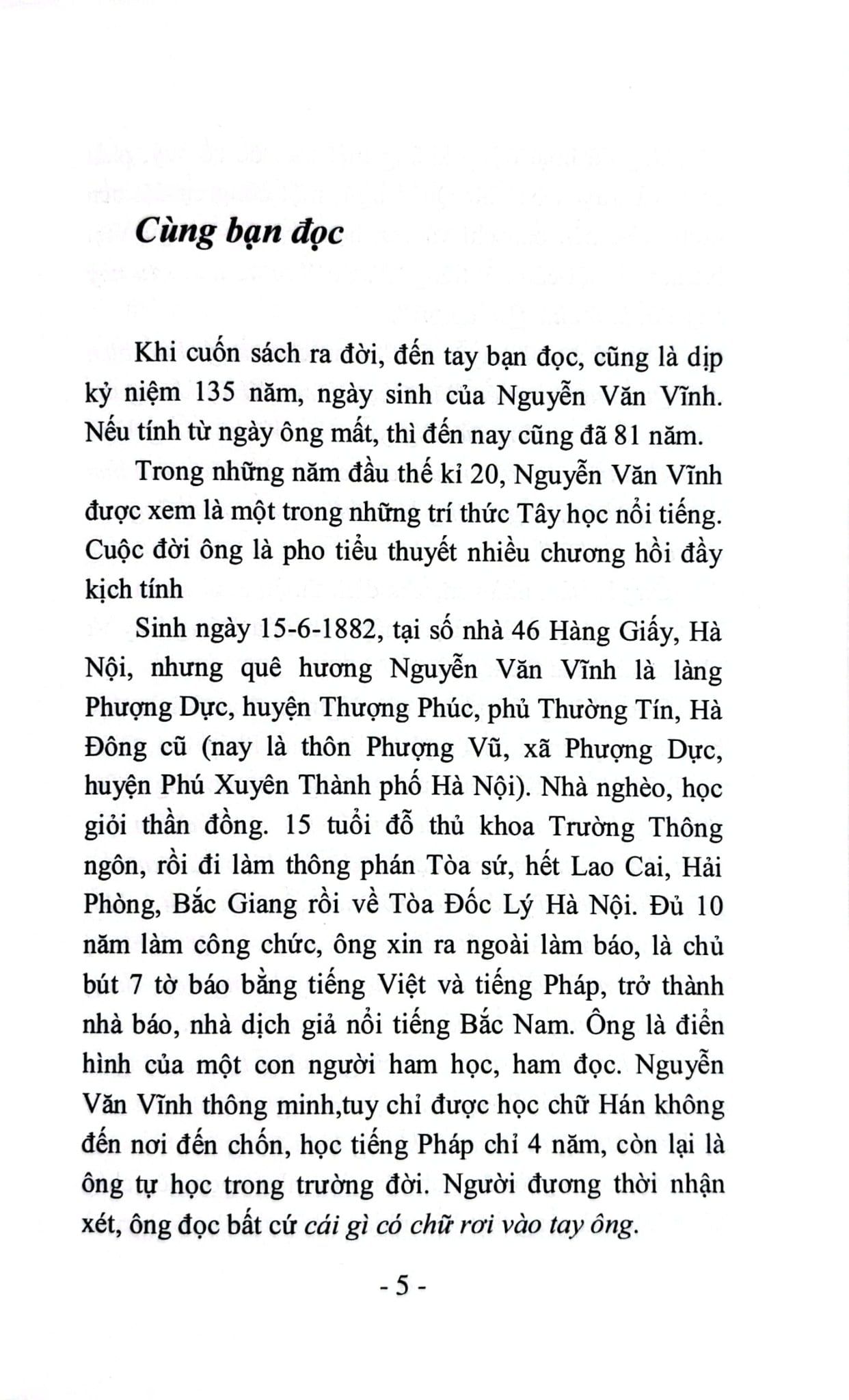 Cùng bạn đọc

Khi cuốn sách ra đời, đến tay bạn đọc, cũng là dịp kỷ niệm 135 năm, ngày sinh của Nguyễn Văn Vĩnh. Nếu tính từ ngày ông mất, thì đến nay cũng đã 81 năm.

Trong những năm đầu thế kỉ 20, Nguyễn Văn Vĩnh được xem là một trong những trí thức Tây học nổi tiếng. Cuộc đời ông là pho tiểu thuyết nhiều chương hồi đầy kịch tính

Sinh ngày 15-6-1882, tại số nhà 46 Hàng Giấy, Hà Nội, nhưng quê hương Nguyễn Văn Vĩnh là làng Phượng Dực, huyện Thượng Phúc, phủ Thường Tín, Hà Đông cũ (nay là thôn Phượng Vũ, xã Phượng Dực, huyện Phú Xuyên Thành phố Hà Nội). Nhà nghèo, học giỏi thần đồng. 15 tuổi đỗ thủ khoa Trường Thông ngôn, rồi đi làm thông phán Tòa sứ, hết Lao Cai, Hải Phòng, Bắc Giang rồi về Tòa Đốc Lý Hà Nội. Đủ 10 năm làm công chức, ông xin ra ngoài làm báo, là chủ bút 7 tờ báo bằng tiếng Việt và tiếng Pháp, trở thành nhà báo, nhà dịch giả nổi tiếng Bắc Nam. Ông là điển hình của một con người ham học, ham đọc. Nguyễn Văn Vĩnh thông minh,tuy chỉ được học chữ Hán không đến nơi đến chốn, học tiếng Pháp chỉ 4 năm, còn lại là ông tự học trong trường đời. Người đương thời nhận xét, ông đọc bất cứ cái gì có chữ rơi vào tay ông.

- 5 -